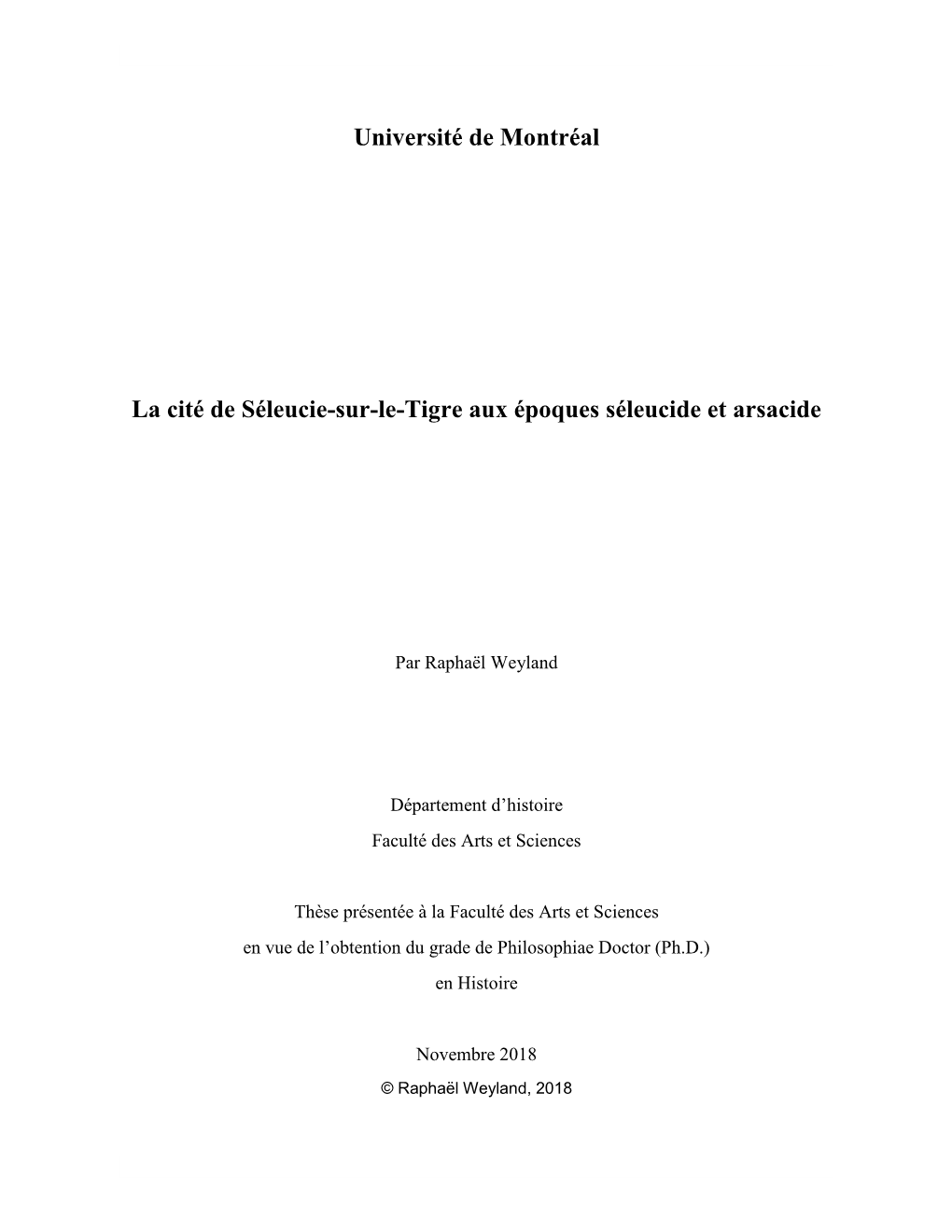 Université de Montréal

La cité de Séleucie-sur-le-Tigre aux époques séleucide et arsacide

Par Raphaël Weyland

Département d'histoire
Faculté des Arts et Sciences

Thèse présentée à la Faculté des Arts et Sciences
en vue de l'obtention du grade de Philosophiae Doctor (Ph.D.)
en Histoire

Novembre 2018
© Raphaël Weyland, 2018